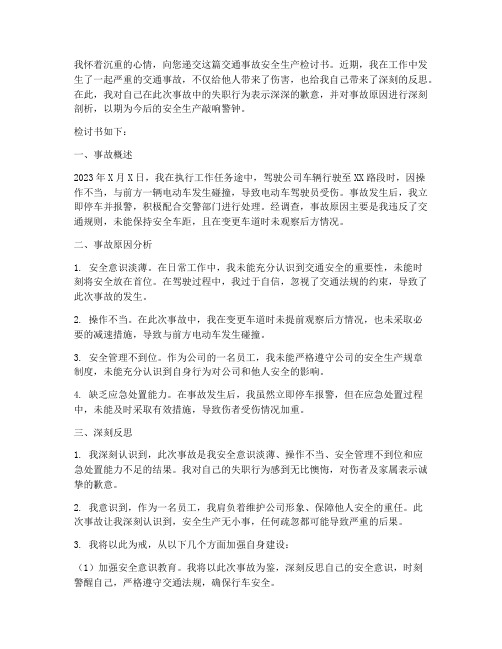 我怀着沉重的心情，向您递交这篇交通事故安全生产检讨书。近期，我在工作中发生了一起严重的交通事故，不仅给他人带来了伤害，也给我自己带来了深刻的反思。在此，我对自己在此次事故中的失职行为表示深深的歉意，并对事故原因进行深刻剖析，以期为今后的安全生产敲响警钟。

检讨书如下：

一、事故概述

2023年X月X日，我在执行工作任务途中，驾驶公司车辆行驶至XX路段时，因操作不当，与前方一辆电动车发生碰撞，导致电动车驾驶员受伤。事故发生后，我立即停车并报警，积极配合交警部门进行处理。经调查，事故原因主要是我违反了交通规则，未能保持安全车距，且在变更车道时未观察后方情况。

二、事故原因分析

1. 安全意识淡薄。在日常工作中，我未能充分认识到交通安全的重要性，未能时刻将安全放在首位。在驾驶过程中，我过于自信，忽视了交通法规的约束，导致了此次事故的发生。

2. 操作不当。在此次事故中，我在变更车道时未提前观察后方情况，也未采取必要的减速措施，导致与前方电动车发生碰撞。

3. 安全管理不到位。作为公司的一名员工，我未能严格遵守公司的安全生产规章制度，未能充分认识到自身行为对公司和他人安全的影响。

4. 缺乏应急处置能力。在事故发生后，我虽然立即停车报警，但在应急处置过程中，未能及时采取有效措施，导致伤者受伤情况加重。

三、深刻反思

1. 我深刻认识到，此次事故是我安全意识淡薄、操作不当、安全管理不到位和应急处置能力不足的结果。我对自己的失职行为感到无比懊悔，对伤者及家属表示诚挚的歉意。

2. 我意识到，作为一名员工，我肩负着维护公司形象、保障他人安全的重任。此次事故让我深刻认识到，安全生产无小事，任何疏忽都可能导致严重的后果。

3. 我将以此为戒，从以下几个方面加强自身建设：

（1）加强安全意识教育。我将以此次事故为鉴，深刻反思自己的安全意识，时刻警醒自己，严格遵守交通法规，确保行车安全。